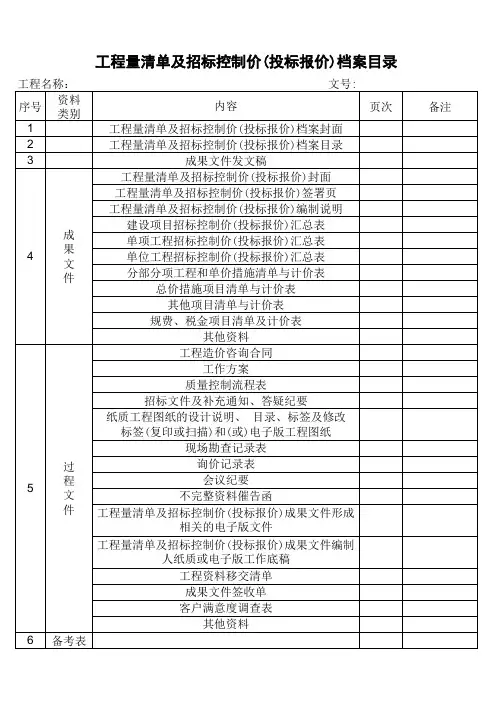 工程量清单及招标控制价(投标报价)档案目录

工程名称：　　　　　　　　　　　　　　　　　　文号：

| 序号 | 资料类别 | 内容 | 页次 | 备注 |
|---|---|---|---|---|
| 1 | | 工程量清单及招标控制价(投标报价)档案封面 | | |
| 2 | | 工程量清单及招标控制价(投标报价)档案目录 | | |
| 3 | | 成果文件发文稿 | | |
| 4 | 成果文件 | 工程量清单及招标控制价(投标报价)封面 | | |
| | | 工程量清单及招标控制价(投标报价)签署页 | | |
| | | 工程量清单及招标控制价(投标报价)编制说明 | | |
| | | 建设项目招标控制价(投标报价)汇总表 | | |
| | | 单项工程招标控制价(投标报价)汇总表 | | |
| | | 单位工程招标控制价(投标报价)汇总表 | | |
| | | 分部分项工程和单价措施清单与计价表 | | |
| | | 总价措施项目清单与计价表 | | |
| | | 其他项目清单与计价表 | | |
| | | 规费、税金项目清单及计价表 | | |
| | | 其他资料 | | |
| 5 | 过程文件 | 工程造价咨询合同 | | |
| | | 工作方案 | | |
| | | 质量控制流程表 | | |
| | | 招标文件及补充通知、答疑纪要 | | |
| | | 纸质工程图纸的设计说明、 目录、标签及修改标签(复印或扫描)和(或)电子版工程图纸 | | |
| | | 现场勘查记录表 | | |
| | | 询价记录表 | | |
| | | 会议纪要 | | |
| | | 不完整资料催告函 | | |
| | | 工程量清单及招标控制价(投标报价)成果文件形成相关的电子版文件 | | |
| | | 工程量清单及招标控制价(投标报价)成果文件编制人纸质或电子版工作底稿 | | |
| | | 工程资料移交清单 | | |
| | | 成果文件签收单 | | |
| | | 客户满意度调查表 | | |
| | | 其他资料 | | |
| 6 | 备考表 | | | |